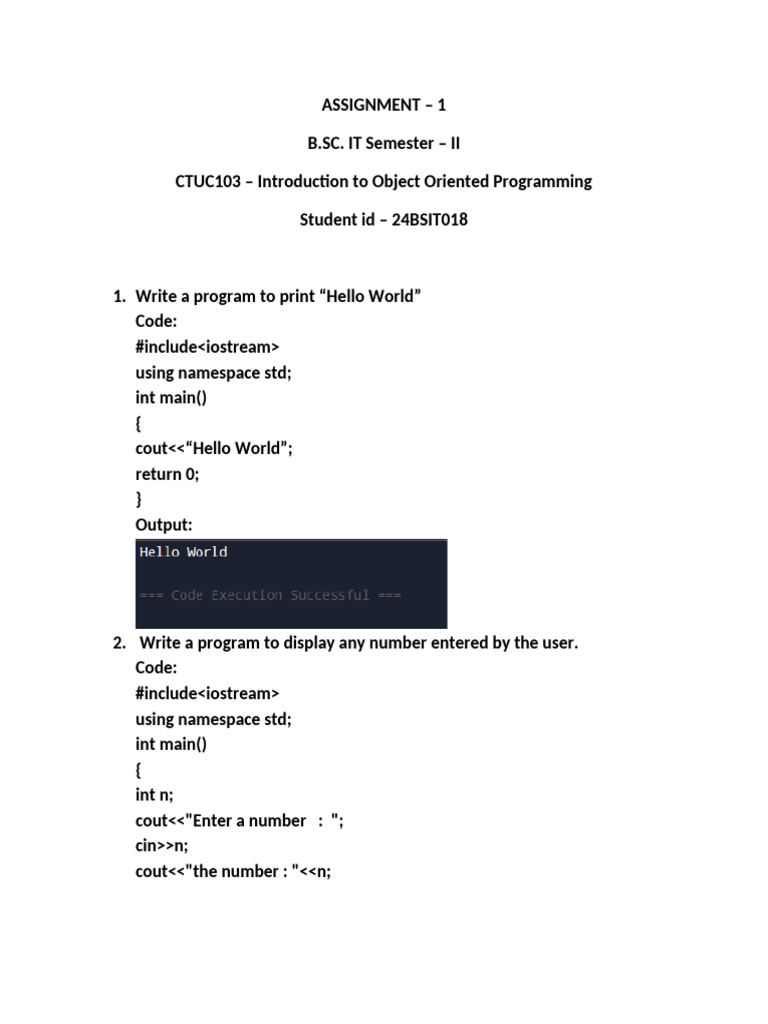 ASSIGNMENT – 1

B.SC. IT Semester – II

CTUC103 – Introduction to Object Oriented Programming

Student id – 24BSIT018

1. Write a program to print “Hello World”
Code:
#include<iostream>
using namespace std;
int main()
{
cout<<“Hello World”;
return 0;
}
Output:

Hello World

=== Code Execution Successful ===

2. Write a program to display any number entered by the user.
Code:
#include<iostream>
using namespace std;
int main()
{
int n;
cout<<"Enter a number : ";
cin>>n;
cout<<"the number : "<<n;